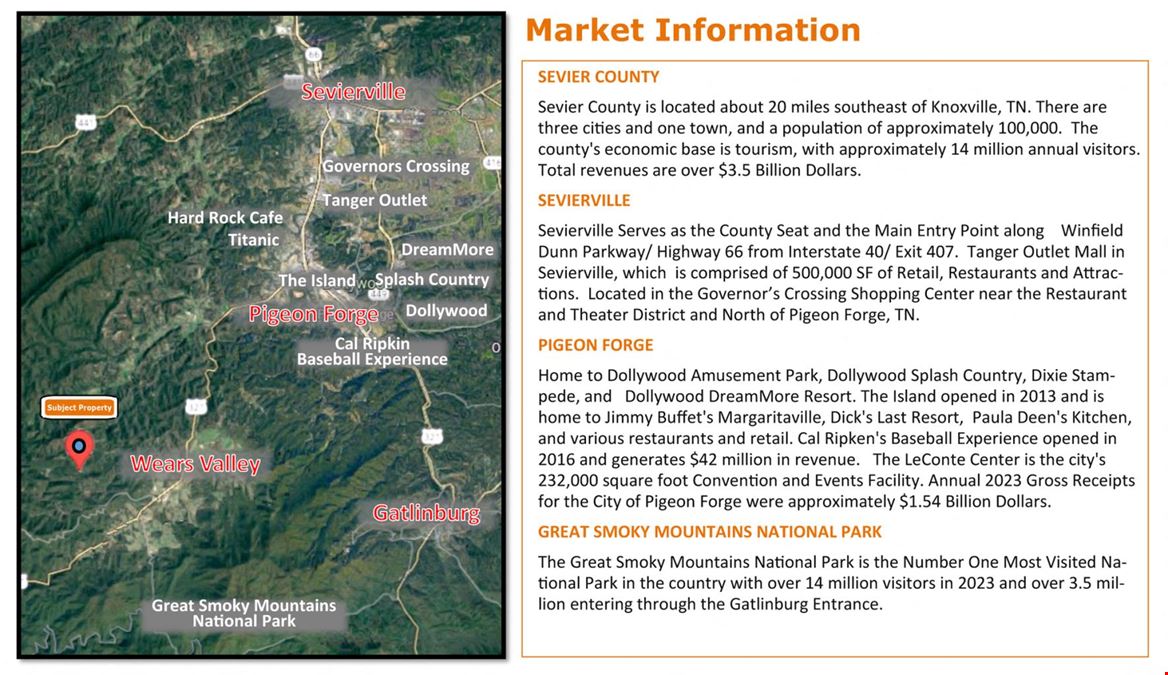 Sevierville
Governors Crossing
Tanger Outlet
Hard Rock Cafe
Titanic
DreamMore
The Island
Splash Country
Pigeon Forge
Dollywood
Cal Ripkin
Baseball Experience
Subject Property
Wears Valley
Gatlinburg
Great Smoky Mountains
National Park

Market Information

SEVIER COUNTY

Sevier County is located about 20 miles southeast of Knoxville, TN. There are three cities and one town, and a population of approximately 100,000. The county's economic base is tourism, with approximately 14 million annual visitors. Total revenues are over $3.5 Billion Dollars.

SEVIERVILLE

Sevierville Serves as the County Seat and the Main Entry Point along Winfield Dunn Parkway/ Highway 66 from Interstate 40/ Exit 407. Tanger Outlet Mall in Sevierville, which is comprised of 500,000 SF of Retail, Restaurants and Attractions. Located in the Governor's Crossing Shopping Center near the Restaurant and Theater District and North of Pigeon Forge, TN.

PIGEON FORGE

Home to Dollywood Amusement Park, Dollywood Splash Country, Dixie Stampede, and Dollywood DreamMore Resort. The Island opened in 2013 and is home to Jimmy Buffet's Margaritaville, Dick's Last Resort, Paula Deen's Kitchen, and various restaurants and retail. Cal Ripken's Baseball Experience opened in 2016 and generates $42 million in revenue. The LeConte Center is the city's 232,000 square foot Convention and Events Facility. Annual 2023 Gross Receipts for the City of Pigeon Forge were approximately $1.54 Billion Dollars.

GREAT SMOKY MOUNTAINS NATIONAL PARK

The Great Smoky Mountains National Park is the Number One Most Visited National Park in the country with over 14 million visitors in 2023 and over 3.5 million entering through the Gatlinburg Entrance.